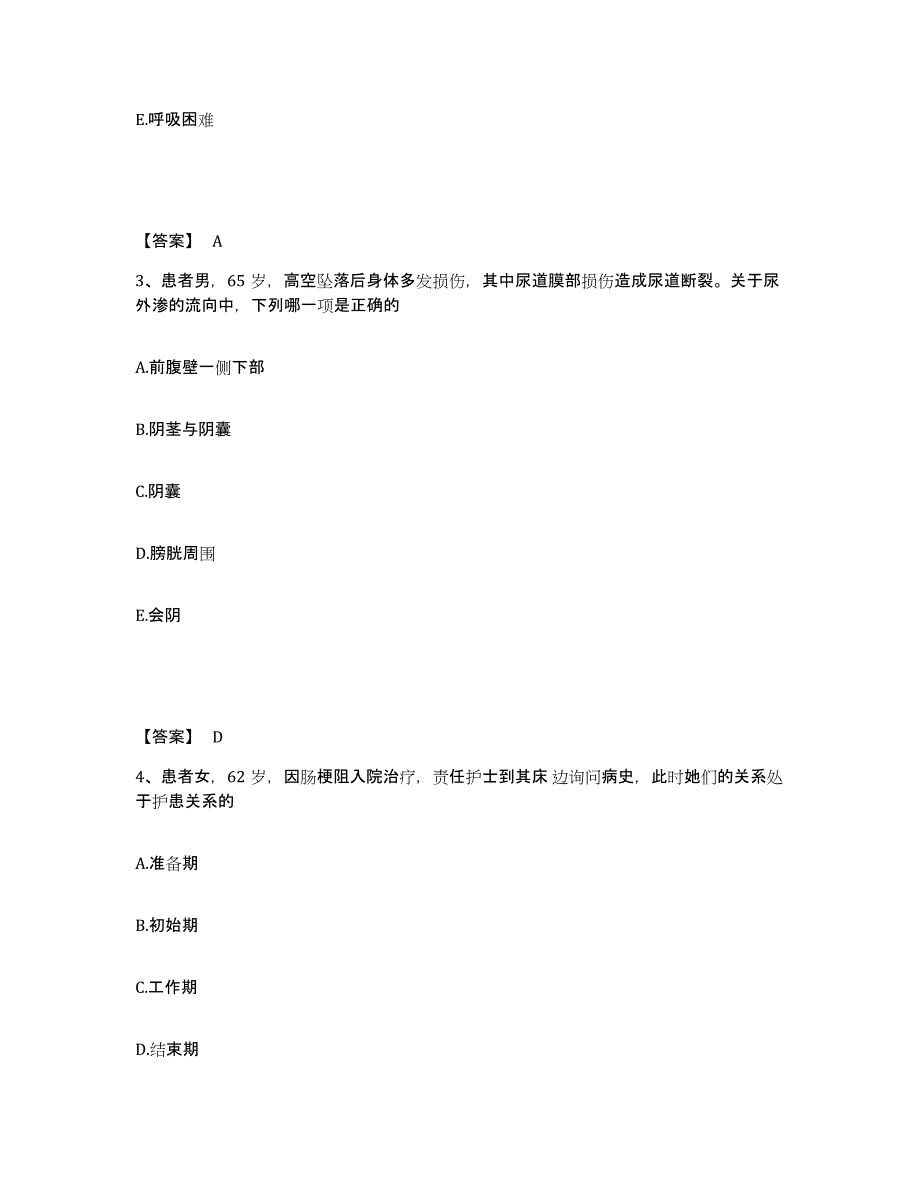 E.呼吸困难

【答案】 A

3、患者男，65 岁，高空坠落后身体多发损伤，其中尿道膜部损伤造成尿道断裂。关于尿外渗的流向中，下列哪一项是正确的

A.前腹壁一侧下部

B.阴茎与阴囊

C.阴囊

D.膀胱周围

E.会阴

【答案】 D

4、患者女，62 岁，因肠梗阻入院治疗，责任护士到其床边询问病史，此时她们的关系处于护患关系的

A.准备期

B.初始期

C.工作期

D.结束期